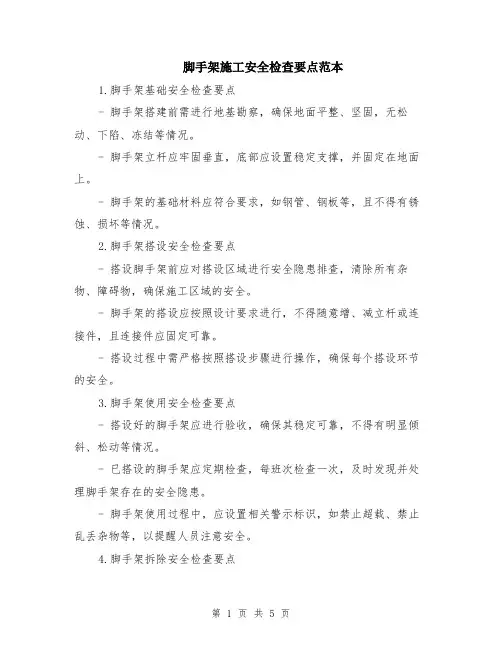 脚手架施工安全检查要点范本

1.脚手架基础安全检查要点

- 脚手架搭建前需进行地基勘察，确保地面平整、坚固，无松动、下陷、冻结等情况。

- 脚手架立杆应牢固垂直，底部应设置稳定支撑，并固定在地面上。

- 脚手架的基础材料应符合要求，如钢管、钢板等，且不得有锈蚀、损坏等情况。

2.脚手架搭设安全检查要点

- 搭设脚手架前应对搭设区域进行安全隐患排查，清除所有杂物、障碍物，确保施工区域的安全。

- 脚手架的搭设应按照设计要求进行，不得随意增、减立杆或连接件，且连接件应固定可靠。

- 搭设过程中需严格按照搭设步骤进行操作，确保每个搭设环节的安全。

3.脚手架使用安全检查要点

- 搭设好的脚手架应进行验收，确保其稳定可靠，不得有明显倾斜、松动等情况。

- 已搭设的脚手架应定期检查，每班次检查一次，及时发现并处理脚手架存在的安全隐患。

- 脚手架使用过程中，应设置相关警示标识，如禁止超载、禁止乱丢杂物等，以提醒人员注意安全。

4.脚手架拆除安全检查要点

第 1 页 共 5 页